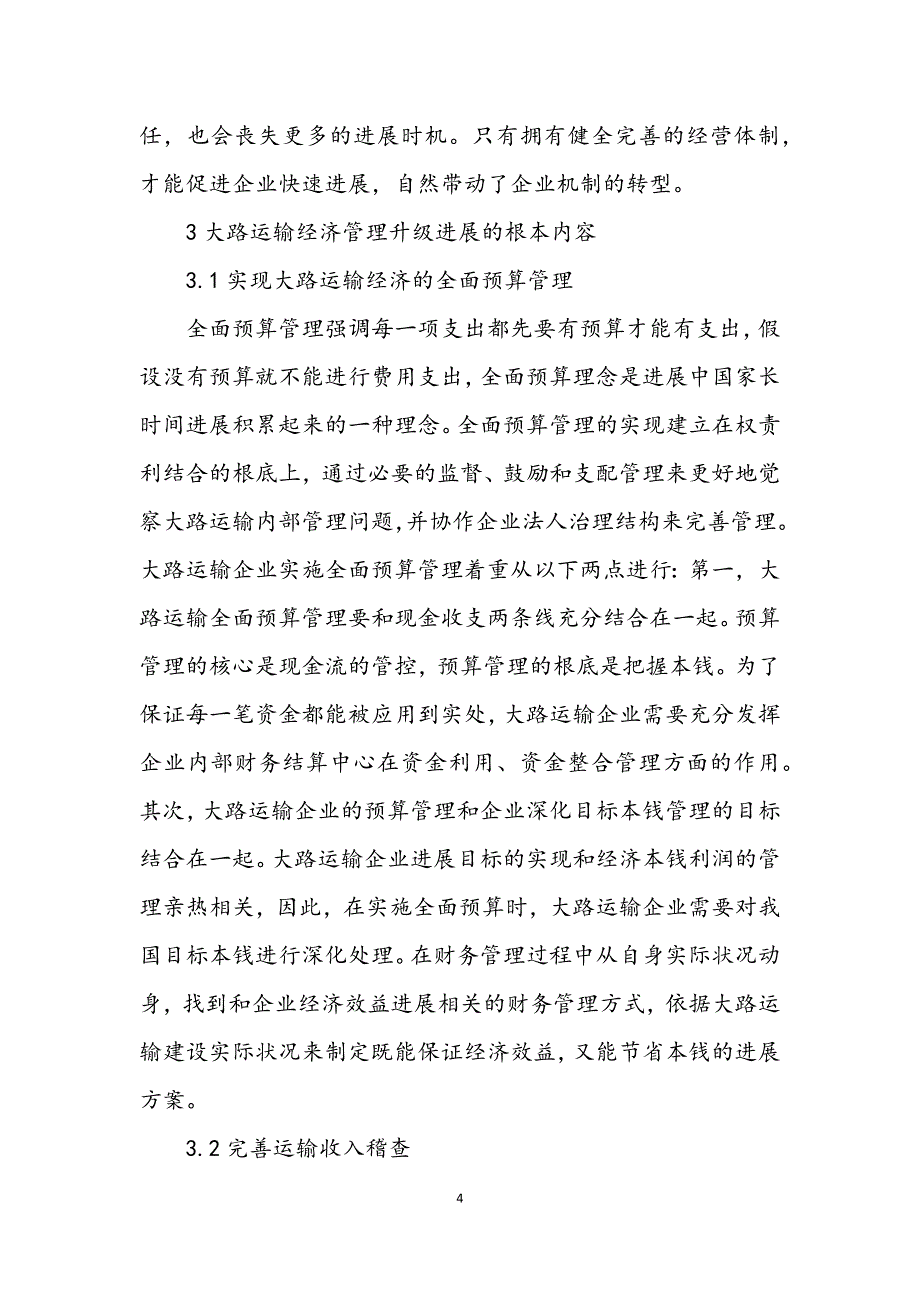 任，也会丧失更多的进展时机。只有拥有健全完善的经营体制，才能促进企业快速进展，自然带动了企业机制的转型。

3 大路运输经济管理升级进展的根本内容

3.1 实现大路运输经济的全面预算管理

全面预算管理强调每一项支出都先要有预算才能有支出，假设没有预算就不能进行费用支出，全面预算理念是进展中国家长时间进展积累起来的一种理念。全面预算管理的实现建立在权责利结合的根底上，通过必要的监督、鼓励和支配管理来更好地觉察大路运输内部管理问题，并协作企业法人治理结构来完善管理。大路运输企业实施全面预算管理着重从以下两点进行：第一，大路运输全面预算管理要和现金收支两条线充分结合在一起。预算管理的核心是现金流的管控，预算管理的根底是把握本钱。为了保证每一笔资金都能被应用到实处，大路运输企业需要充分发挥企业内部财务结算中心在资金利用、资金整合管理方面的作用。其次，大路运输企业的预算管理和企业深化目标本钱管理的目标结合在一起。大路运输企业进展目标的实现和经济本钱利润的管理亲热相关，因此，在实施全面预算时，大路运输企业需要对我国目标本钱进行深化处理。在财务管理过程中从自身实际状况动身，找到和企业经济效益进展相关的财务管理方式，依据大路运输建设实际状况来制定既能保证经济效益，又能节省本钱的进展方案。

3.2 完善运输收入稽查

4